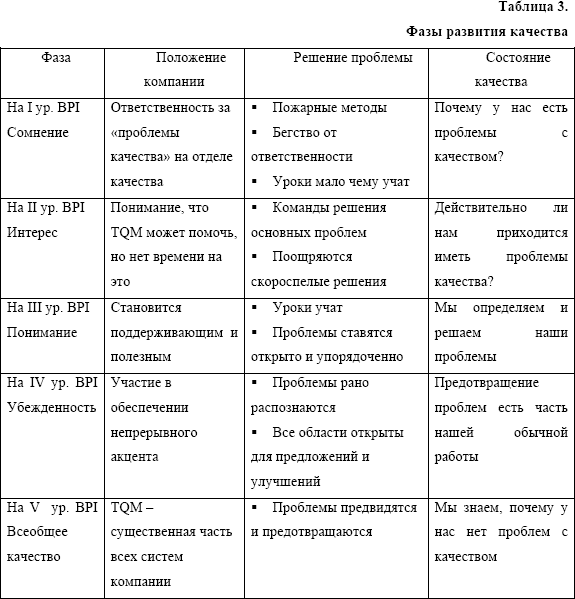 Таблица 3.

Фазы развития качества

| Фаза | Положение компании | Решение проблемы | Состояние качества |
|---|---|---|---|
| На I ур. BPI Сомнение | Ответственность за «проблемы качества» на отделе качества | ▪ Пожарные методы ▪ Бегство от ответственности ▪ Уроки мало чему учат | Почему у нас есть проблемы с качеством? |
| На II ур. BPI Интерес | Понимание, что TQM может помочь, но нет времени на это | ▪ Команды решения основных проблем ▪ Поощряются скороспелые решения | Действительно ли нам приходится иметь проблемы качества? |
| На III ур. BPI Понимание | Становится поддерживающим и полезным | ▪ Уроки учат ▪ Проблемы ставятся открыто и упорядоченно | Мы определяем и решаем наши проблемы |
| На IV ур. BPI Убежденность | Участие в обеспечении непрерывного акцента | ▪ Проблемы рано распознаются ▪ Все области открыты для предложений и улучшений | Предотвращение проблем есть часть нашей обычной работы |
| На V ур. BPI Всеобщее качество | TQM – существенная часть всех систем компании | ▪ Проблемы предвидятся и предотвращаются | Мы знаем, почему у нас нет проблем с качеством |